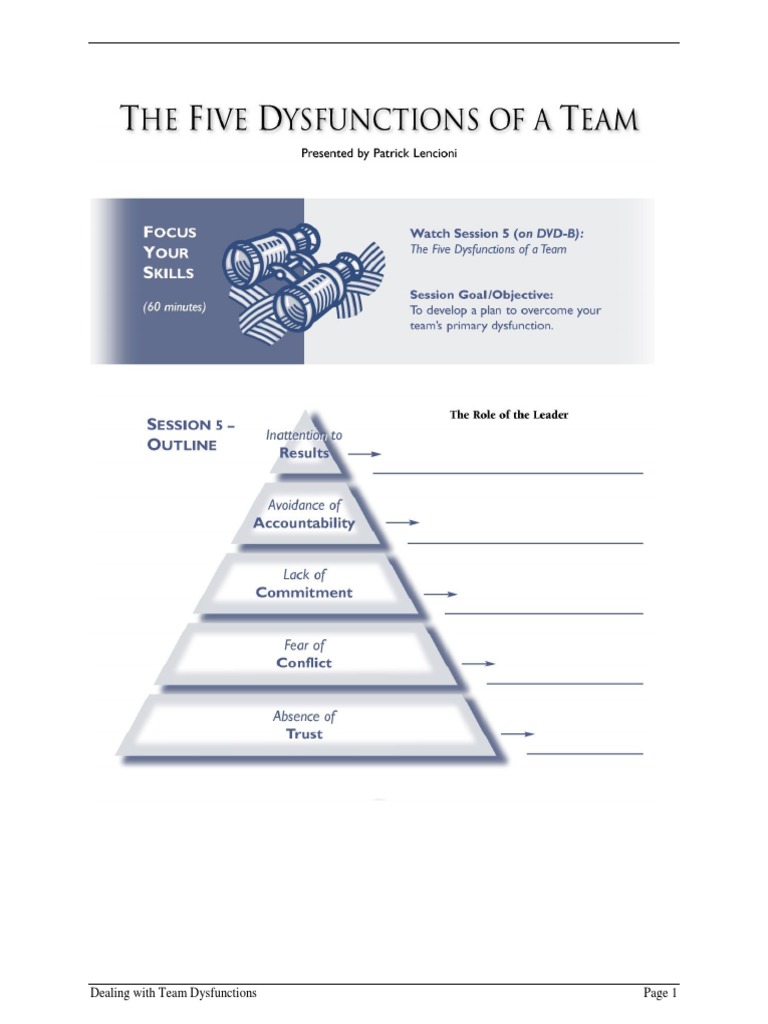 THE FIVE DYSFUNCTIONS OF A TEAM

Presented by Patrick Lencioni

FOCUS YOUR SKILLS

(60 minutes)

Watch Session 5 (on DVD-B):
The Five Dysfunctions of a Team

Session Goal/Objective:
To develop a plan to overcome your team's primary dysfunction.

SESSION 5 – OUTLINE

The Role of the Leader

Inattention to Results

Avoidance of Accountability

Lack of Commitment

Fear of Conflict

Absence of Trust

Dealing with Team Dysfunctions

Page 1